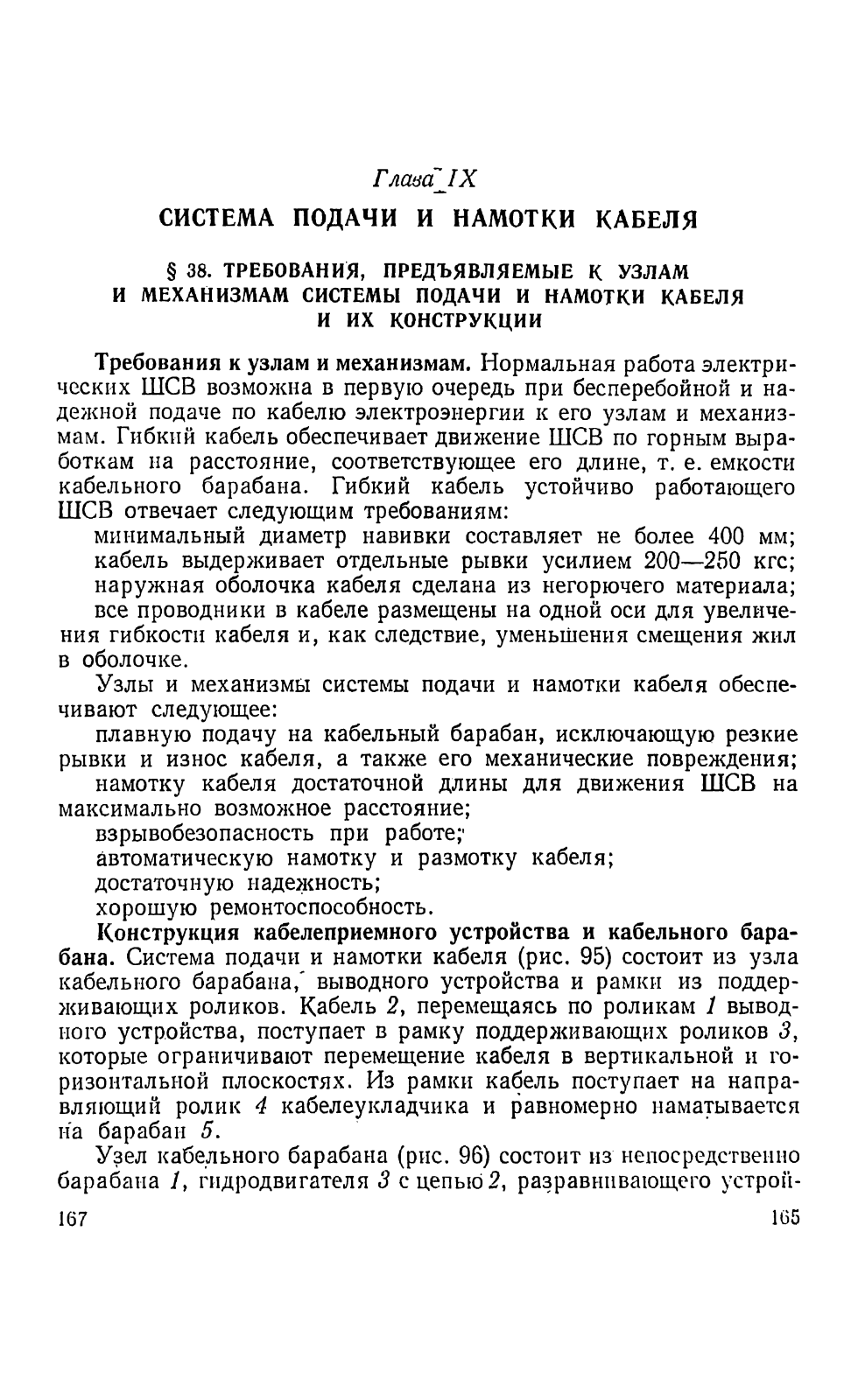 Глава IX

СИСТЕМА ПОДАЧИ И НАМОТКИ КАБЕЛЯ

§ 38. ТРЕБОВАНИЯ, ПРЕДЪЯВЛЯЕМЫЕ К УЗЛАМ И МЕХАНИЗМАМ СИСТЕМЫ ПОДАЧИ И НАМОТКИ КАБЕЛЯ И ИХ КОНСТРУКЦИИ

Требования к узлам и механизмам. Нормальная работа электрических ШСВ возможна в первую очередь при бесперебойной и надежной подаче по кабелю электроэнергии к его узлам и механизмам. Гибкий кабель обеспечивает движение ШСВ по горным выработкам на расстояние, соответствующее его длине, т. е. емкости кабельного барабана. Гибкий кабель устойчиво работающего ШСВ отвечает следующим требованиям:

минимальный диаметр навивки составляет не более 400 мм;

кабель выдерживает отдельные рывки усилием 200—250 кгс;

наружная оболочка кабеля сделана из негорючего материала;

все проводники в кабеле размещены на одной оси для увеличения гибкости кабеля и, как следствие, уменьшения смещения жил в оболочке.

Узлы и механизмы системы подачи и намотки кабеля обеспечивают следующее:

плавную подачу на кабельный барабан, исключающую резкие рывки и износ кабеля, а также его механические повреждения;

намотку кабеля достаточной длины для движения ШСВ на максимально возможное расстояние;

взрывобезопасность при работе;

автоматическую намотку и размотку кабеля;

достаточную надежность;

хорошую ремонтоспособность.

Конструкция кабелеприемного устройства и кабельного барабана. Система подачи и намотки кабеля (рис. 95) состоит из узла кабельного барабана, выводного устройства и рамки из поддерживающих роликов. Кабель 2, перемещаясь по роликам 1 выводного устройства, поступает в рамку поддерживающих роликов 3, которые ограничивают перемещение кабеля в вертикальной и горизонтальной плоскостях. Из рамки кабель поступает на направляющий ролик 4 кабелеукладчика и равномерно наматывается на барабан 5.

Узел кабельного барабана (рис. 96) состоит из непосредственно барабана 1, гидродвигателя 3 с цепью 2, разравнивающего устрой-

167 165